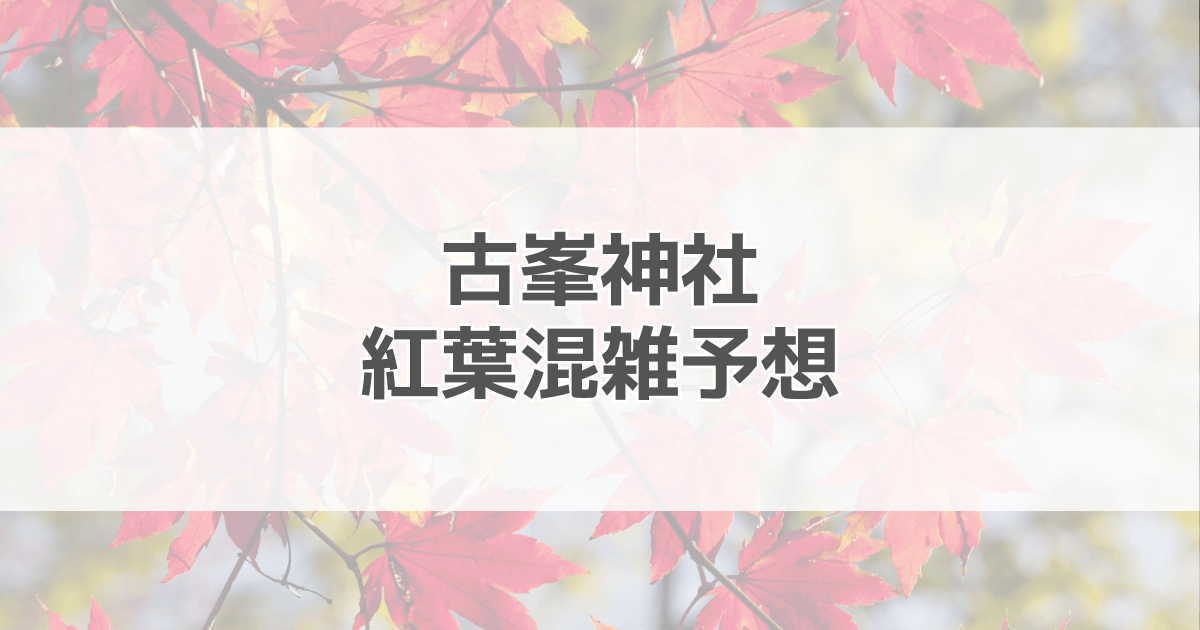 古峯神社
紅葉混雑予想